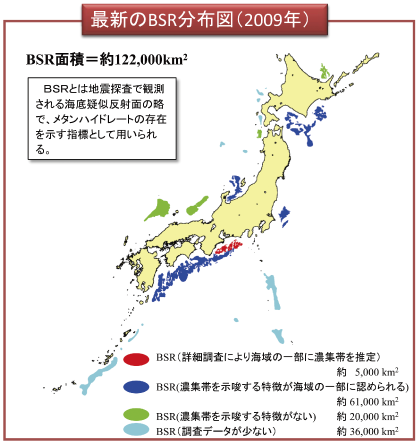 最新のBSR分布図（2009年）

BSR面積＝約122,000km$^2$

BSRとは地震探査で観測される海底疑似反射面の略で、メタンハイドレートの存在を示す指標として用いられる。

BSR（詳細調査により海域の一部に濃集帯を推定） 約 5,000 km$^2$

BSR(濃集帯を示唆する特徴が海域の一部に認められる) 約 61,000 km$^2$

BSR(濃集帯を示唆する特徴がない) 約 20,000 km$^2$

BSR（調査データが少ない） 約 36,000 km$^2$